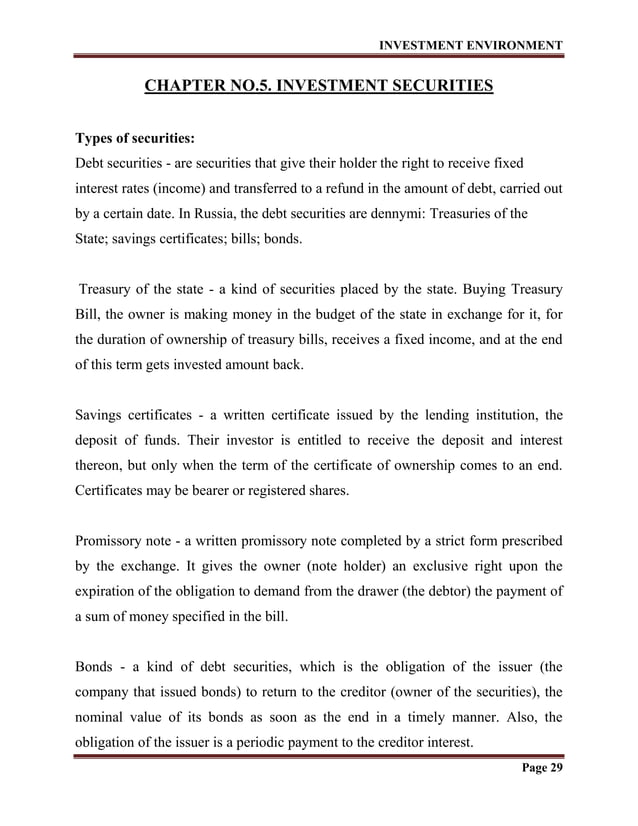 INVESTMENT ENVIRONMENT

CHAPTER NO.5. INVESTMENT SECURITIES

Types of securities:
Debt securities - are securities that give their holder the right to receive fixed interest rates (income) and transferred to a refund in the amount of debt, carried out by a certain date. In Russia, the debt securities are dennymi: Treasuries of the State; savings certificates; bills; bonds.

Treasury of the state - a kind of securities placed by the state. Buying Treasury Bill, the owner is making money in the budget of the state in exchange for it, for the duration of ownership of treasury bills, receives a fixed income, and at the end of this term gets invested amount back.

Savings certificates - a written certificate issued by the lending institution, the deposit of funds. Their investor is entitled to receive the deposit and interest thereon, but only when the term of the certificate of ownership comes to an end. Certificates may be bearer or registered shares.

Promissory note - a written promissory note completed by a strict form prescribed by the exchange. It gives the owner (note holder) an exclusive right upon the expiration of the obligation to demand from the drawer (the debtor) the payment of a sum of money specified in the bill.

Bonds - a kind of debt securities, which is the obligation of the issuer (the company that issued bonds) to return to the creditor (owner of the securities), the nominal value of its bonds as soon as the end in a timely manner. Also, the obligation of the issuer is a periodic payment to the creditor interest.

Page 29